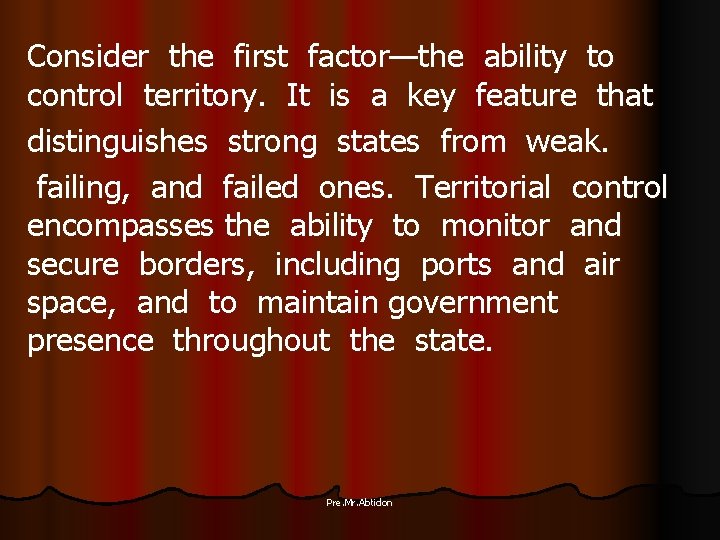 Consider the first factor—the ability to control territory. It is a key feature that distinguishes strong states from weak.

failing, and failed ones. Territorial control encompasses the ability to monitor and secure borders, including ports and air space, and to maintain government presence throughout the state.

Pre.Mr.Abtidon